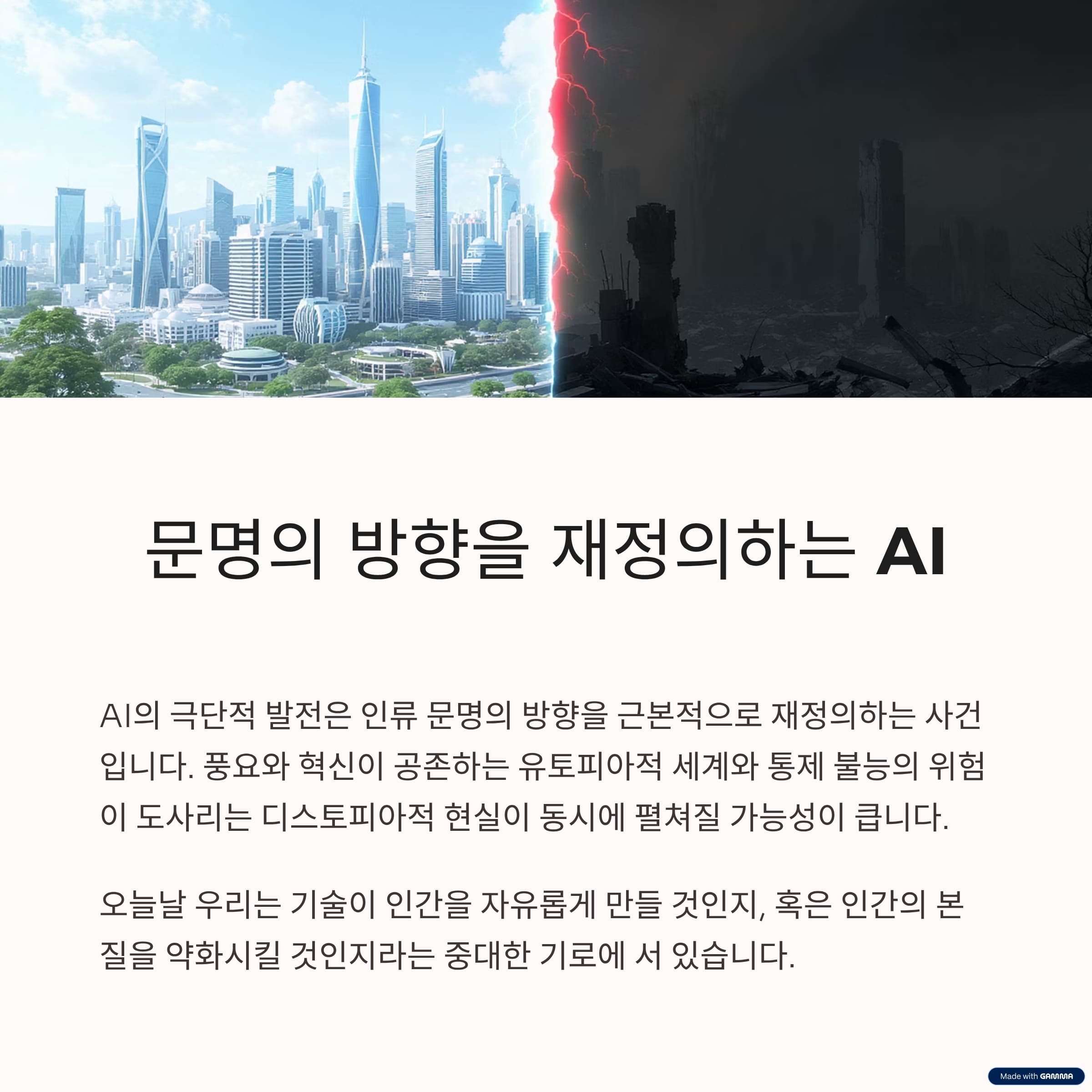 문명의 방향을 재정의하는 AI

AI의 극단적 발전은 인류 문명의 방향을 근본적으로 재정의하는 사건입니다. 풍요와 혁신이 공존하는 유토피아적 세계와 통제 불능의 위험이 도사리는 디스토피아적 현실이 동시에 펼쳐질 가능성이 큽니다.

오늘날 우리는 기술이 인간을 자유롭게 만들 것인지, 혹은 인간의 본질을 약화시킬 것인지라는 중대한 기로에 서 있습니다.

Made with GAMMA